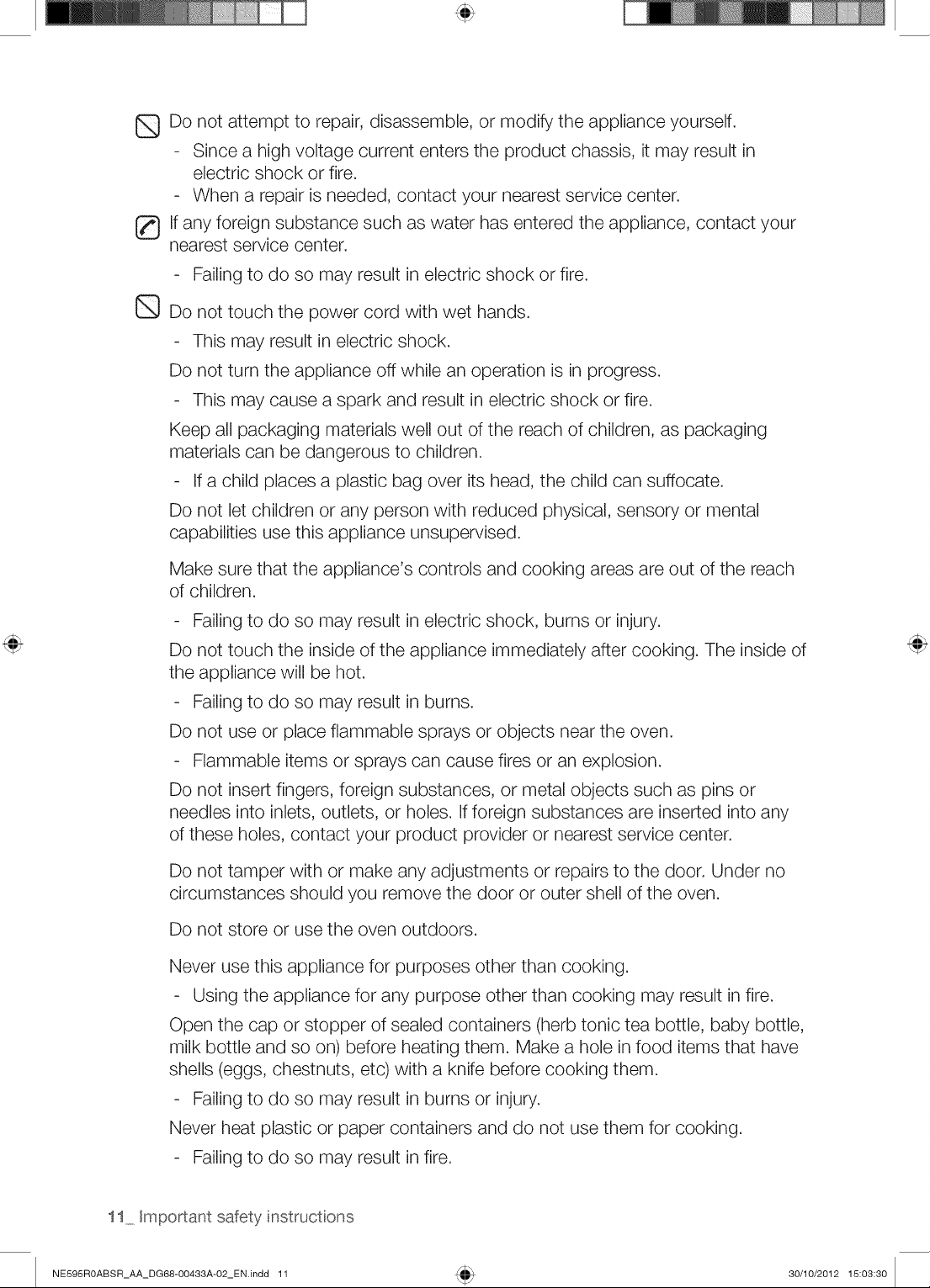 Do not attempt to repair, disassemble, or modify the appliance yourself.

- Since a high voltage current enters the product chassis, it may result in electric shock or fire.
- When a repair is needed, contact your nearest service center.

If any foreign substance such as water has entered the appliance, contact your nearest service center.

- Failing to do so may result in electric shock or fire.

Do not touch the power cord with wet hands.

- This may result in electric shock.

Do not turn the appliance off while an operation is in progress.

- This may cause a spark and result in electric shock or fire.

Keep all packaging materials well out of the reach of children, as packaging materials can be dangerous to children.

- If a child places a plastic bag over its head, the child can suffocate.

Do not let children or any person with reduced physical, sensory or mental capabilities use this appliance unsupervised.

Make sure that the appliance's controls and cooking areas are out of the reach of children.

- Failing to do so may result in electric shock, burns or injury.

Do not touch the inside of the appliance immediately after cooking. The inside of the appliance will be hot.

- Failing to do so may result in burns.

Do not use or place flammable sprays or objects near the oven.

- Flammable items or sprays can cause fires or an explosion.

Do not insert fingers, foreign substances, or metal objects such as pins or needles into inlets, outlets, or holes. If foreign substances are inserted into any of these holes, contact your product provider or nearest service center.

Do not tamper with or make any adjustments or repairs to the door. Under no circumstances should you remove the door or outer shell of the oven.

Do not store or use the oven outdoors.

Never use this appliance for purposes other than cooking.

- Using the appliance for any purpose other than cooking may result in fire.

Open the cap or stopper of sealed containers (herb tonic tea bottle, baby bottle, milk bottle and so on) before heating them. Make a hole in food items that have shells (eggs, chestnuts, etc) with a knife before cooking them.

- Failing to do so may result in burns or injury.

Never heat plastic or paper containers and do not use them for cooking.

- Failing to do so may result in fire.

11_ Important safety instructions

NE595R0ABSR_AA_DG68-00433A-02_EN.indd 11

30/10/2012 15:03:30